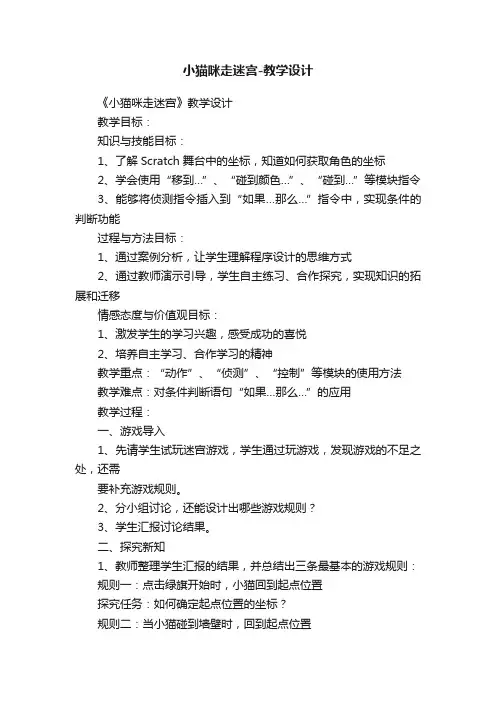 小猫咪走迷宫-教学设计

《小猫咪走迷宫》教学设计

教学目标：

知识与技能目标：

1、了解 Scratch 舞台中的坐标，知道如何获取角色的坐标

2、学会使用“移到...”、“碰到颜色...”、“碰到...”等模块指令

3、能够将侦测指令插入到“如果...那么...”指令中，实现条件的判断功能

过程与方法目标：

1、通过案例分析，让学生理解程序设计的思维方式

2、通过教师演示引导，学生自主练习、合作探究，实现知识的拓展和迁移

情感态度与价值观目标：

1、激发学生的学习兴趣，感受成功的喜悦

2、培养自主学习、合作学习的精神

教学重点：“动作”、“侦测”、“控制”等模块的使用方法

教学难点：对条件判断语句“如果...那么...”的应用

教学过程：

一、游戏导入

1、先请学生试玩迷宫游戏，学生通过玩游戏，发现游戏的不足之处，还需

要补充游戏规则。

2、分小组讨论，还能设计出哪些游戏规则？

3、学生汇报讨论结果。

二、探究新知

1、教师整理学生汇报的结果，并总结出三条最基本的游戏规则：

规则一：点击绿旗开始时，小猫回到起点位置

探究任务：如何确定起点位置的坐标？

规则二：当小猫碰到墙壁时，回到起点位置